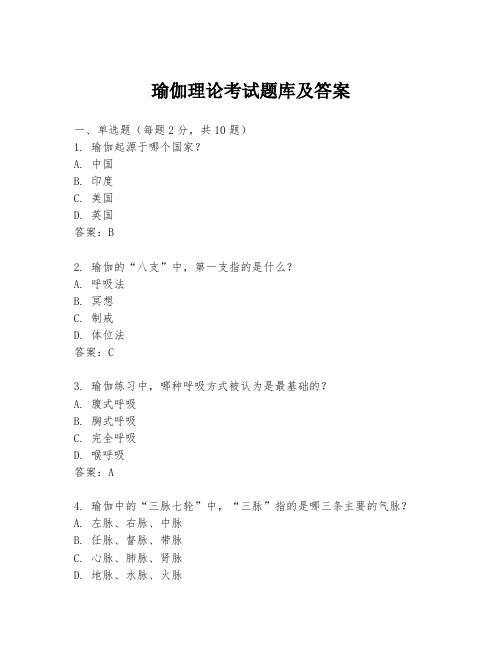 瑜伽理论考试题库及答案

一、单选题（每题 2 分，共 10 题）
1. 瑜伽起源于哪个国家？
A. 中国
B. 印度
C. 美国
D. 英国
答案：B

2. 瑜伽的“八支”中，第一支指的是什么？
A. 呼吸法
B. 冥想
C. 制戒
D. 体位法
答案：C

3. 瑜伽练习中，哪种呼吸方式被认为是最基础的？
A. 腹式呼吸
B. 胸式呼吸
C. 完全呼吸
D. 喉呼吸
答案：A

4. 瑜伽中的“三脉七轮”中，“三脉”指的是哪三条主要的气脉？
A. 左脉、右脉、中脉
B. 任脉、督脉、带脉
C. 心脉、肺脉、肾脉
D. 地脉、水脉、火脉